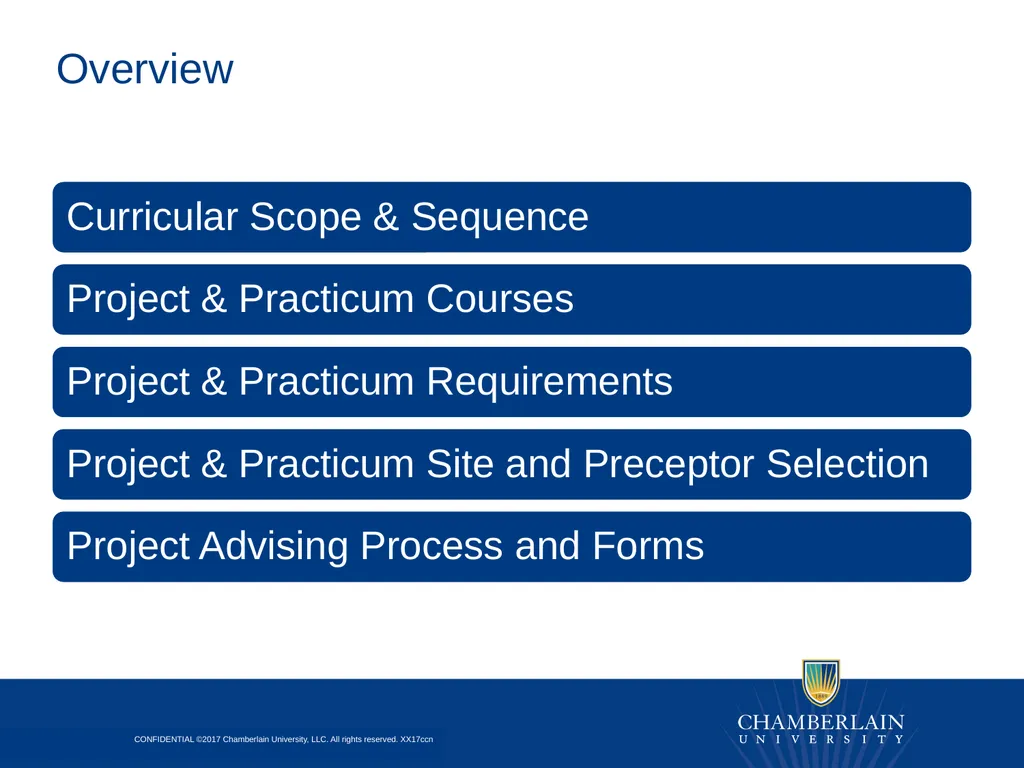 Overview

Curricular Scope & Sequence

Project & Practicum Courses

Project & Practicum Requirements

Project & Practicum Site and Preceptor Selection

Project Advising Process and Forms

CONFIDENTIAL ©2017 Chamberlain University, LLC. All rights reserved. XX17ccn

CHAMBERLAIN
UNIVERSITY